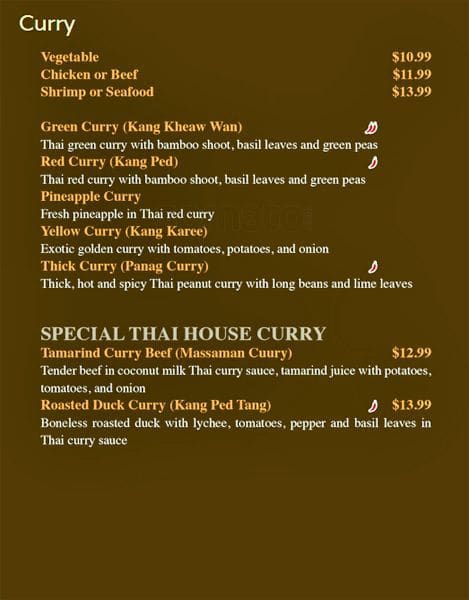 Curry

Vegetable $10.99
Chicken or Beef $11.99
Shrimp or Seafood $13.99

Green Curry (Kang Kheaw Wan)
Thai green curry with bamboo shoot, basil leaves and green peas
Red Curry (Kang Ped)
Thai red curry with bamboo shoot, basil leaves and green peas
Pineapple Curry
Fresh pineapple in Thai red curry
Yellow Curry (Kang Karee)
Exotic golden curry with tomatoes, potatoes, and onion
Thick Curry (Panag Curry)
Thick, hot and spicy Thai peanut curry with long beans and lime leaves

SPECIAL THAI HOUSE CURRY
Tamarind Curry Beef (Massaman Cuury) $12.99
Tender beef in coconut milk Thai curry sauce, tamarind juice with potatoes, tomatoes, and onion
Roasted Duck Curry (Kang Ped Tang) $13.99
Boneless roasted duck with lychee, tomatoes, pepper and basil leaves in Thai curry sauce